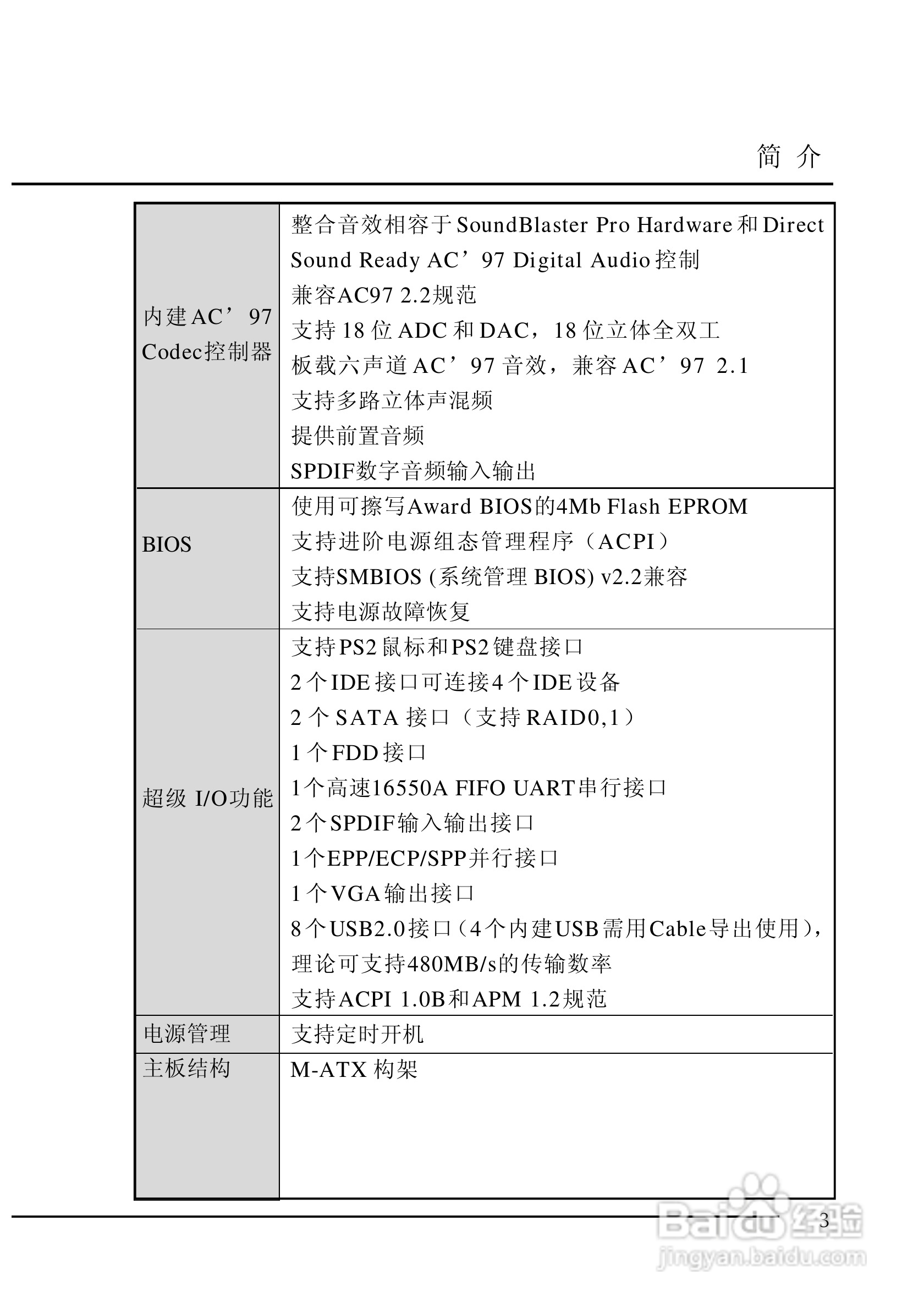 简 介

| | |
|---|---|
| 内建AC’97 Codec控制器 | 整合音效相容于SoundBlaster Pro Hardware和Direct Sound Ready AC’97 Digital Audio控制<br>兼容AC97 2.2规范<br>支持18位ADC和DAC，18位立体全双工<br>板载六声道AC’97音效，兼容AC’97 2.1<br>支持多路立体声混频<br>提供前置音频<br>SPDIF数字音频输入输出 |
| BIOS | 使用可擦写Award BIOS的4Mb Flash EPROM<br>支持进阶电源组态管理程序（ACPI）<br>支持SMBIOS (系统管理 BIOS) v2.2兼容<br>支持电源故障恢复 |
| 超级 I/O功能 | 支持PS2鼠标和PS2键盘接口<br>2个IDE接口可连接4个IDE设备<br>2个SATA接口（支持RAID0,1）<br>1个FDD接口<br>1个高速16550A FIFO UART串行接口<br>2个SPDIF输入输出接口<br>1个EPP/ECP/SPP并行接口<br>1个VGA输出接口<br>8个USB2.0接口（4个内建USB需用Cable导出使用），理论可支持480MB/s的传输数率<br>支持ACPI 1.0B和APM 1.2规范 |
| 电源管理 | 支持定时开机 |
| 主板结构 | M-ATX 构架 |

3

Baidu 经验
jingyan.baidu.com